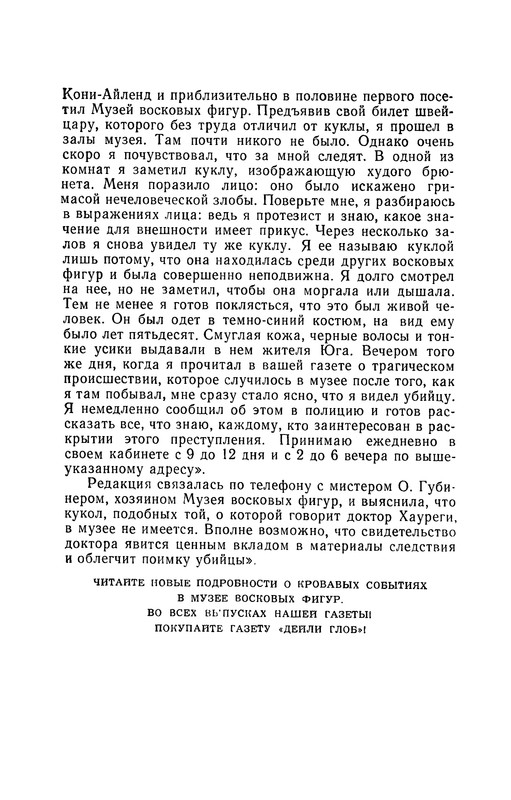 Кони-Айленд и приблизительно в половине первого посетил Музей восковых фигур. Предъявив свой билет швейцару, которого без труда отличил от куклы, я прошел в залы музея. Там почти никого не было. Однако очень скоро я почувствовал, что за мной следят. В одной из комнат я заметил куклу, изображающую худого брюнета. Меня поразило лицо: оно было искажено гримасой нечеловеческой злобы. Поверьте мне, я разбираюсь в выражениях лица: ведь я протезист и знаю, какое значение для внешности имеет прикус. Через несколько залов я снова увидел ту же куклу. Я ее называю куклой лишь потому, что она находилась среди других восковых фигур и была совершенно неподвижна. Я долго смотрел на нее, но не заметил, чтобы она моргала или дышала. Тем не менее я готов поклясться, что это был живой человек. Он был одет в темно-синий костюм, на вид ему было лет пятьдесят. Смуглая кожа, черные волосы и тонкие усики выдавали в нем жителя Юга. Вечером того же дня, когда я прочитал в вашей газете о трагическом происшествии, которое случилось в музее после того, как я там побывал, мне сразу стало ясно, что я видел убийцу. Я немедленно сообщил об этом в полицию и готов рассказать все, что знаю, каждому, кто заинтересован в раскрытии этого преступления. Принимаю ежедневно в своем кабинете с 9 до 12 дня и с 2 до 6 вечера по вышеуказанному адресу».

Редакция связалась по телефону с мистером О. Губинером, хозяином Музея восковых фигур, и выяснила, что кукол, подобных той, о которой говорит доктор Хауреги, в музее не имеется. Вполне возможно, что свидетельство доктора явится ценным вкладом в материалы следствия и облегчит поимку убийцы».

ЧИТАЙТЕ НОВЫЕ ПОДРОБНОСТИ О КРОВАВЫХ СОБЫТИЯХ В МУЗЕЕ ВОСКОВЫХ ФИГУР.
ВО ВСЕХ ВЫПУСКАХ НАШЕЙ ГАЗЕТЫ!
ПОКУПАЙТЕ ГАЗЕТУ «ДЕЙЛИ ГЛОБ»!